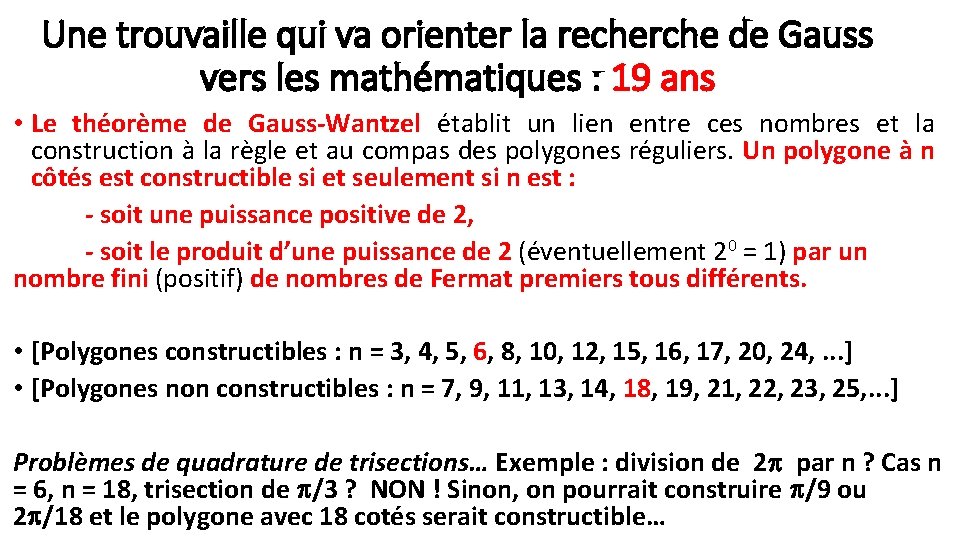 Une trouvaille qui va orienter la recherche de Gauss vers les mathématiques : 19 ans

• Le théorème de Gauss-Wantzel établit un lien entre ces nombres et la construction à la règle et au compas des polygones réguliers. Un polygone à n côtés est constructible si et seulement si n est :

- soit une puissance positive de 2,

- soit le produit d'une puissance de 2 (éventuellement $2^0 = 1$) par un nombre fini (positif) de nombres de Fermat premiers tous différents.

• [Polygones constructibles : n = 3, 4, 5, 6, 8, 10, 12, 15, 16, 17, 20, 24, ...]
• [Polygones non constructibles : n = 7, 9, 11, 13, 14, 18, 19, 21, 22, 23, 25,...]

Problèmes de quadrature de trisections… Exemple : division de $2\pi$ par n ? Cas n = 6, n = 18, trisection de $\pi/3$ ? NON ! Sinon, on pourrait construire $\pi/9$ ou $2\pi/18$ et le polygone avec 18 cotés serait constructible…